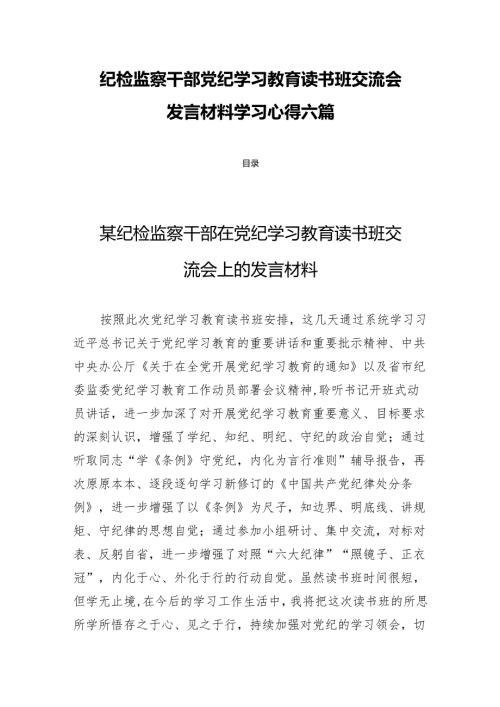 纪检监察干部党纪学习教育读书班交流会发言材料学习心得六篇

目录

某纪检监察干部在党纪学习教育读书班交流会上的发言材料

按照此次党纪学习教育读书班安排，这几天通过系统学习习近平总书记关于党纪学习教育的重要讲话和重要批示精神、中共中央办公厅《关于在全党开展党纪学习教育的通知》以及省市纪委监委党纪学习教育工作动员部署会议精神,聆听书记开班式动员讲话，进一步加深了对开展党纪学习教育重要意义、目标要求的深刻认识，增强了学纪、知纪、明纪、守纪的政治自觉；通过听取同志“学《条例》守党纪，内化为言行准则”辅导报告，再次原原本本、逐段逐句学习新修订的《中国共产党纪律处分条例》，进一步增强了以《条例》为尺子，知边界、明底线、讲规矩、守纪律的思想自觉；通过参加小组研讨、集中交流，对标对表、反躬自省，进一步增强了对照“六大纪律”“照镜子、正衣冠”，内化于心、外化于行的行动自觉。虽然读书班时间很短，但学无止境,在今后的学习工作生活中，我将把这次读书班的所思所学所悟存之于心、见之于行，持续加强对党纪的学习领会，切